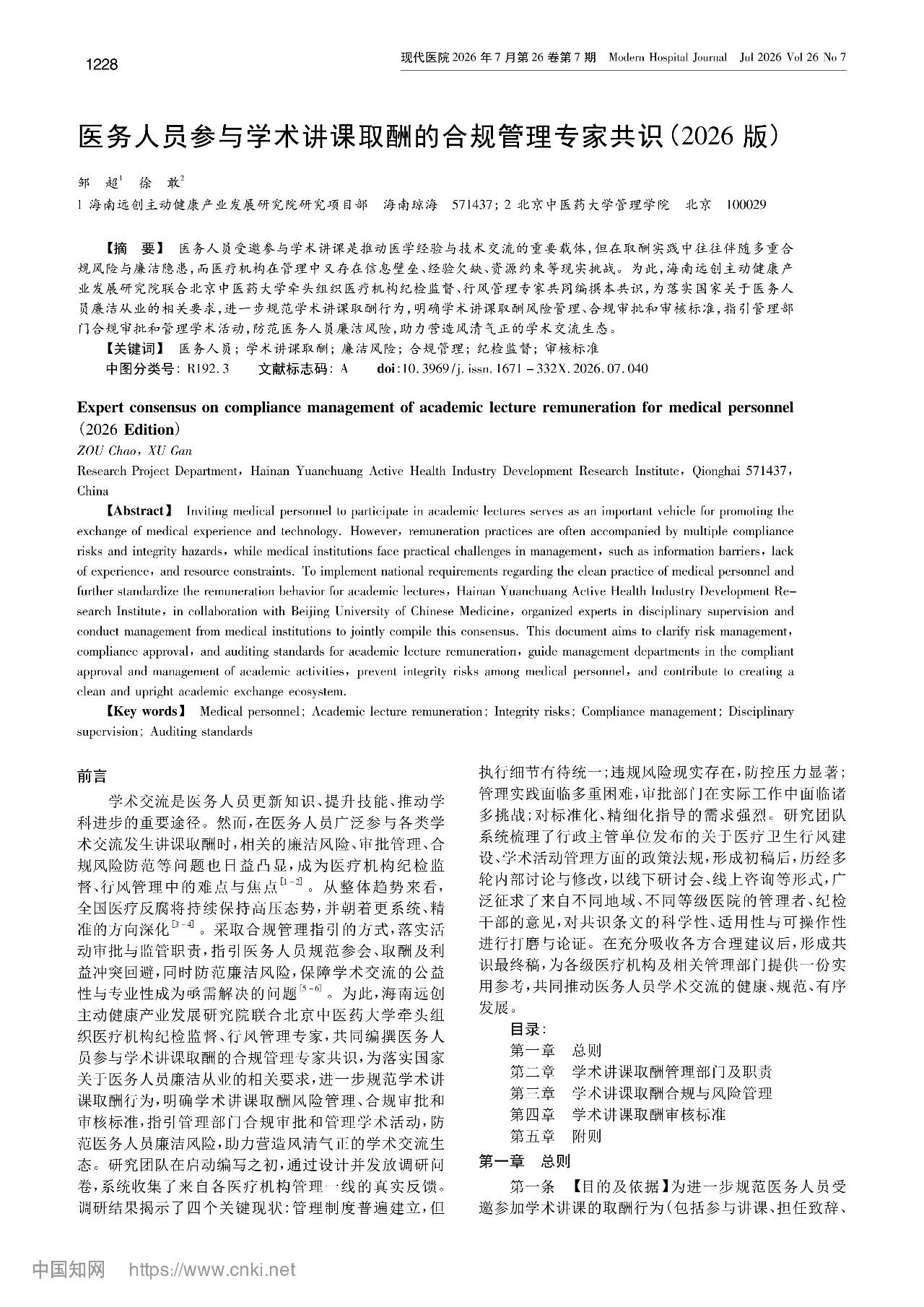 1228

现代医院 2026 年 7 月第 26 卷第 7 期 Modern Hospital Journal Jul 2026 Vol 26 No 7

医务人员参与学术讲课取酬的合规管理专家共识(2026 版)

邹 超$^1$ 徐 敢$^2$

1 海南远创主动健康产业发展研究院研究项目部 海南琼海 571437; 2 北京中医药大学管理学院 北京 100029

【摘 要】 医务人员受邀参与学术讲课是推动医学经验与技术交流的重要载体,但在取酬实践中往往伴随多重合规风险与廉洁隐患,而医疗机构在管理中又存在信息壁垒、经验欠缺、资源约束等现实挑战。为此,海南远创主动健康产业发展研究院联合北京中医药大学牵头组织医疗机构纪检监督、行风管理专家共同编撰本共识,为落实国家关于医务人员廉洁从业的相关要求,进一步规范学术讲课取酬行为,明确学术讲课取酬风险管理、合规审批和审核标准,指引管理部门合规审批和管理学术活动,防范医务人员廉洁风险,助力营造风清气正的学术交流生态。

【关键词】 医务人员; 学术讲课取酬; 廉洁风险; 合规管理; 纪检监督; 审核标准

中图分类号: R192.3 文献标志码: A doi:10.3969/j.issn.1671-332X.2026.07.040

Expert consensus on compliance management of academic lecture remuneration for medical personnel (2026 Edition)

ZOU Chao, XU Gan

Research Project Department, Hainan Yuanchuang Active Health Industry Development Research Institute, Qionghai 571437, China

【Abstract】 Inviting medical personnel to participate in academic lectures serves as an important vehicle for promoting the exchange of medical experience and technology. However, remuneration practices are often accompanied by multiple compliance risks and integrity hazards, while medical institutions face practical challenges in management, such as information barriers, lack of experience, and resource constraints. To implement national requirements regarding the clean practice of medical personnel and further standardize the remuneration behavior for academic lectures, Hainan Yuanchuang Active Health Industry Development Research Institute, in collaboration with Beijing University of Chinese Medicine, organized experts in disciplinary supervision and conduct management from medical institutions to jointly compile this consensus. This document aims to clarify risk management, compliance approval, and auditing standards for academic lecture remuneration, guide management departments in the compliant approval and management of academic activities, prevent integrity risks among medical personnel, and contribute to creating a clean and upright academic exchange ecosystem.

【Key words】 Medical personnel; Academic lecture remuneration; Integrity risks; Compliance management; Disciplinary supervision; Auditing standards

前言

学术交流是医务人员更新知识、提升技能、推动学科进步的重要途径。然而,在医务人员广泛参与各类学术交流发生讲课取酬时,相关的廉洁风险、审批管理、合规风险防范等问题也日益凸显,成为医疗机构纪检监督、行风管理中的难点与焦点$^{[1-2]}$。从整体趋势来看,全国医疗反腐将持续保持高压态势,并朝着更系统、精准的方向深化$^{[3-4]}$。采取合规管理指引的方式,落实活动审批与监管职责,指引医务人员规范参会、取酬及利益冲突回避,同时防范廉洁风险,保障学术交流的公益性与专业性成为亟需解决的问题$^{[5-6]}$。为此,海南远创主动健康产业发展研究院联合北京中医药大学牵头组织医疗机构纪检监督、行风管理专家,共同编撰医务人员参与学术讲课取酬的合规管理专家共识,为落实国家关于医务人员廉洁从业的相关要求,进一步规范学术讲课取酬行为,明确学术讲课取酬风险管理、合规审批和审核标准,指引管理部门合规审批和管理学术活动,防范医务人员廉洁风险,助力营造风清气正的学术交流生态。研究团队在启动编写之初,通过设计并发放调研问卷,系统收集了来自各医疗机构管理一线的真实反馈。调研结果揭示了四个关键现状:管理制度普遍建立,但执行细节有待统一;违规风险现实存在,防控压力显著;管理实践面临多重困难,审批部门在实际工作中面临诸多挑战;对标准化、精细化指导的需求强烈。研究团队系统梳理了行政主管单位发布的关于医疗卫生行风建设、学术活动管理方面的政策法规,形成初稿后,历经多轮内部讨论与修改,以线下研讨会、线上咨询等形式,广泛征求了来自不同地域、不同等级医院的管理者、纪检干部的意见,对共识条文的科学性、适用性与可操作性进行打磨与论证。在充分吸收各方合理建议后,形成共识最终稿,为各级医疗机构及相关管理部门提供一份实用参考,共同推动医务人员学术交流的健康、规范、有序发展。

目录:
第一章 总则
第二章 学术讲课取酬管理部门及职责
第三章 学术讲课取酬合规与风险管理
第四章 学术讲课取酬审核标准
第五章 附则

第一章 总则

第一条 【目的及依据】为进一步规范医务人员受邀参加学术讲课的取酬行为(包括参与讲课、担任致辞、

中国知网 https://www.cnki.net